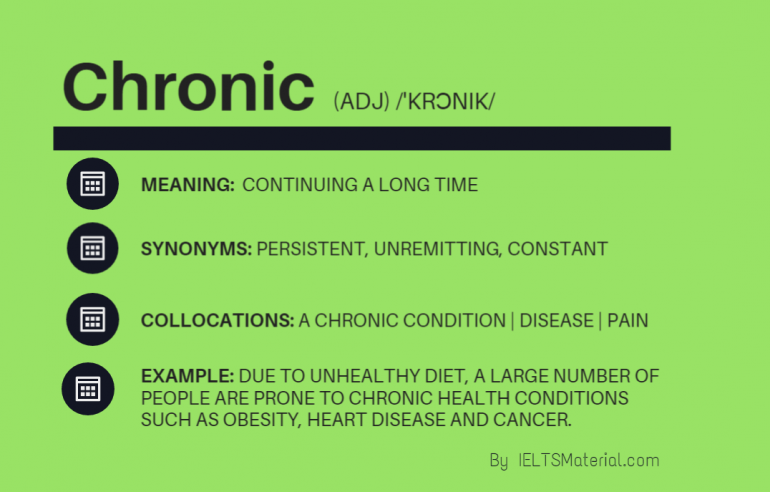 Chronic (ADJ) /'KRƆNIK/

MEANING: CONTINUING A LONG TIME

SYNONYMS: PERSISTENT, UNREMITTING, CONSTANT

COLLOCATIONS: A CHRONIC CONDITION | DISEASE | PAIN

EXAMPLE: DUE TO UNHEALTHY DIET, A LARGE NUMBER OF PEOPLE ARE PRONE TO CHRONIC HEALTH CONDITIONS SUCH AS OBESITY, HEART DISEASE AND CANCER.

By IELTSMaterial.com